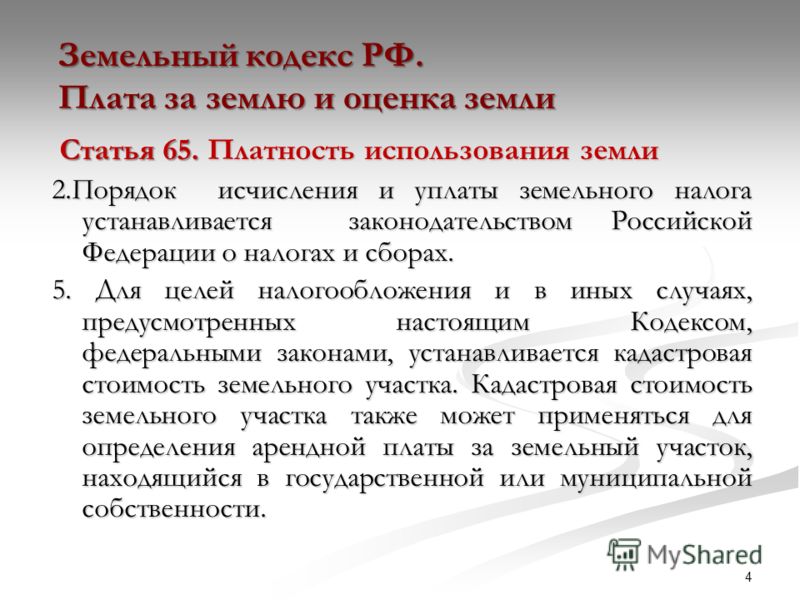 Земельный кодекс РФ.
Плата за землю и оценка земли

Статья 65. Платность использования земли

2.Порядок исчисления и уплаты земельного налога устанавливается законодательством Российской Федерации о налогах и сборах.

5. Для целей налогообложения и в иных случаях, предусмотренных настоящим Кодексом, федеральными законами, устанавливается кадастровая стоимость земельного участка. Кадастровая стоимость земельного участка также может применяться для определения арендной платы за земельный участок, находящийся в государственной или муниципальной собственности.

MyShared

4